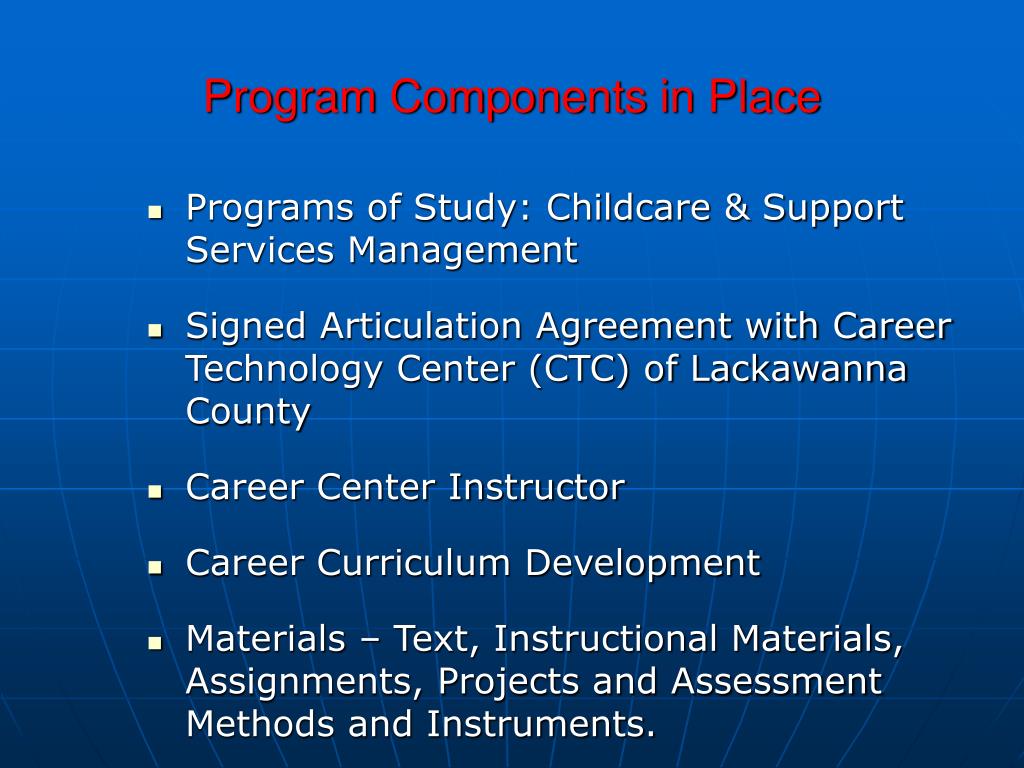 Program Components in Place

- Programs of Study: Childcare & Support Services Management
- Signed Articulation Agreement with Career Technology Center (CTC) of Lackawanna County
- Career Center Instructor
- Career Curriculum Development
- Materials – Text, Instructional Materials, Assignments, Projects and Assessment Methods and Instruments.